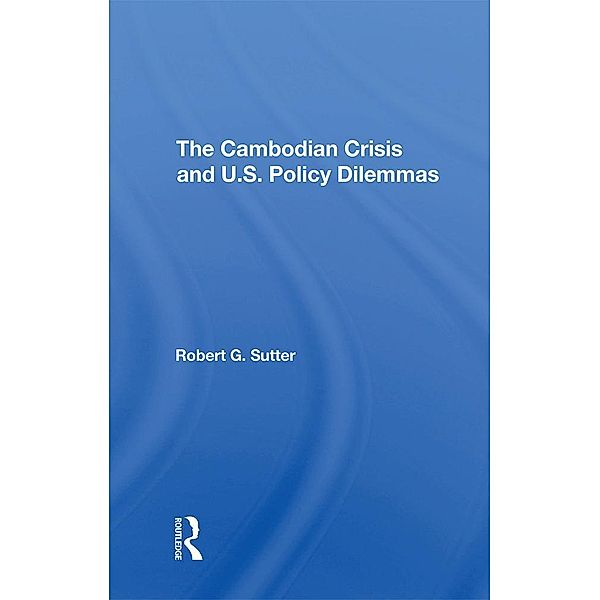 The Cambodian Crisis and U.S. Policy Dilemmas

Robert G. Sutter

ROUTLEDGE